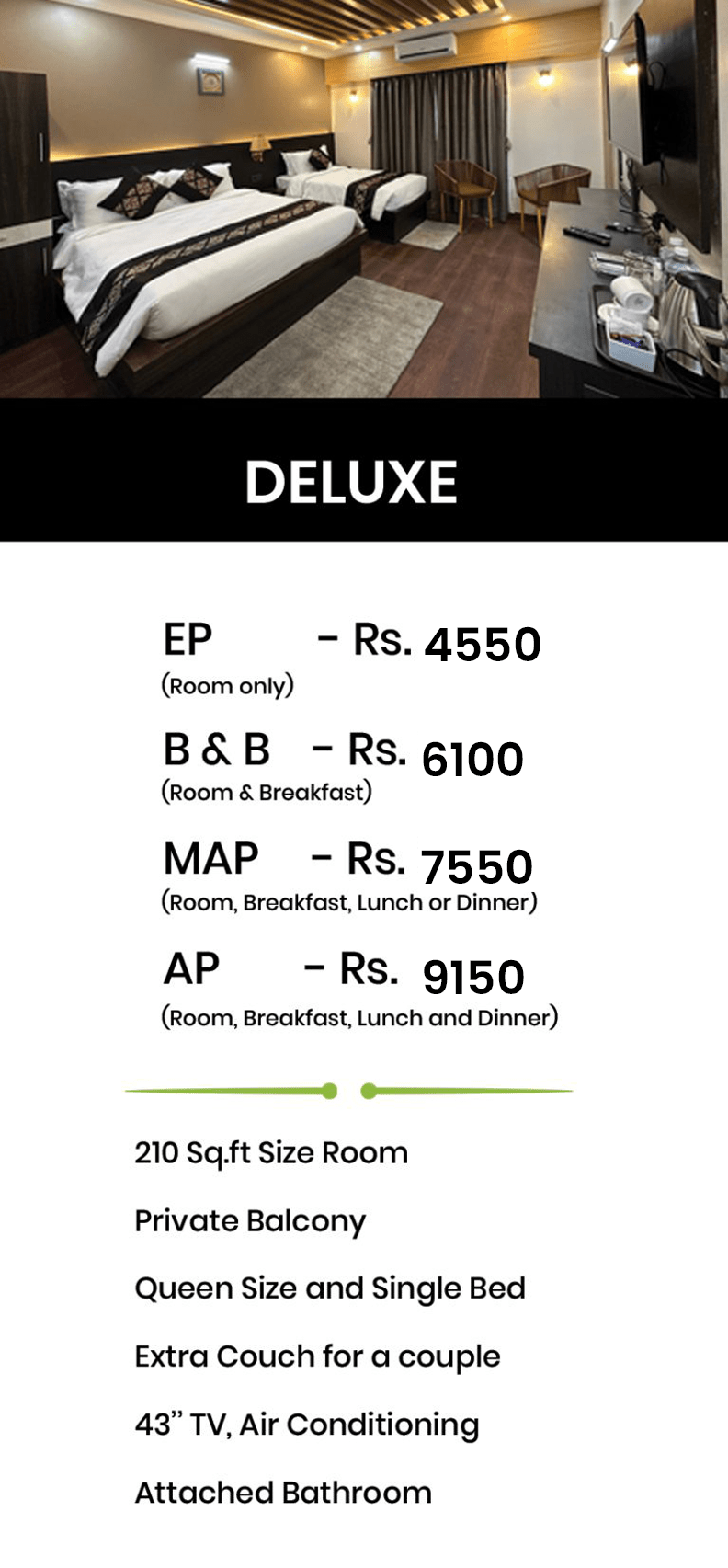 DELUXE

EP - Rs. 4550
(Room only)

B & B - Rs. 6100
(Room & Breakfast)

MAP - Rs. 7550
(Room, Breakfast, Lunch or Dinner)

AP - Rs. 9150
(Room, Breakfast, Lunch and Dinner)

210 Sq.ft Size Room

Private Balcony

Queen Size and Single Bed

Extra Couch for a couple

43" TV, Air Conditioning

Attached Bathroom